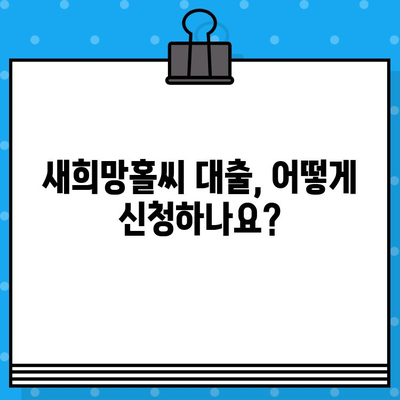 새희망홀씨 대출, 어떻게 신청하나요?